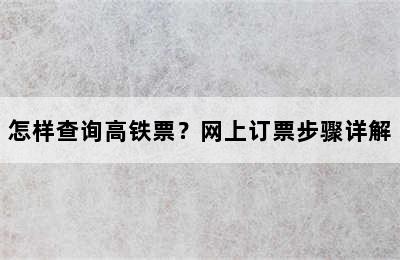 怎样查询高铁票？网上订票步骤详解